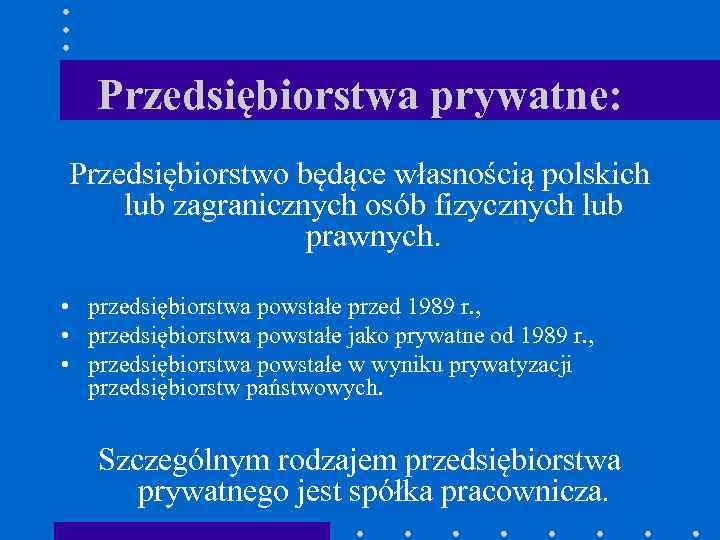 Przedsiębiorstwa prywatne:

Przedsiębiorstwo będące własnością polskich lub zagranicznych osób fizycznych lub prawnych.

• przedsiębiorstwa powstałe przed 1989 r.,
• przedsiębiorstwa powstałe jako prywatne od 1989 r.,
• przedsiębiorstwa powstałe w wyniku prywatyzacji przedsiębiorstw państwowych.

Szczególnym rodzajem przedsiębiorstwa prywatnego jest spółka pracownicza.